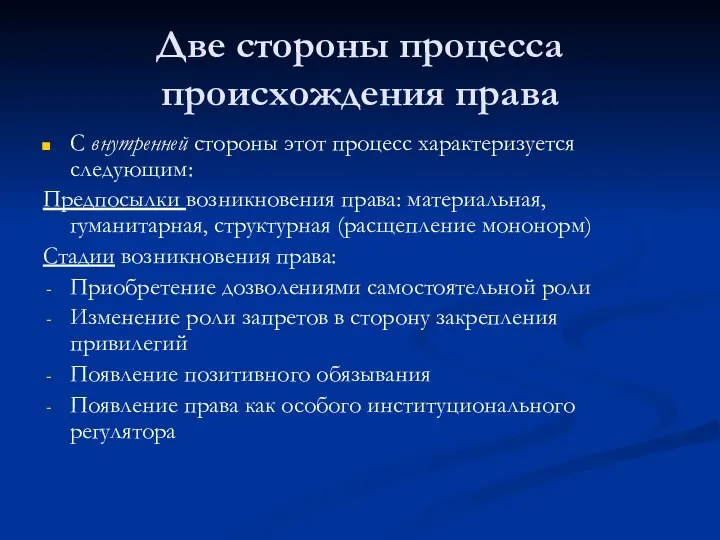 Две стороны процесса происхождения права

С внутренней стороны этот процесс характеризуется следующим:

Предпосылки возникновения права: материальная, гуманитарная, структурная (расщепление мононорм)

Стадии возникновения права:

- Приобретение дозволениями самостоятельной роли
- Изменение роли запретов в сторону закрепления привилегий
- Появление позитивного обязывания
- Появление права как особого институционального регулятора